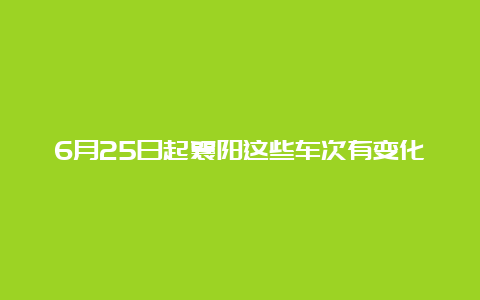 6月25日起襄阳这些车次有变化